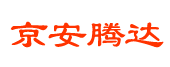 京安腾达